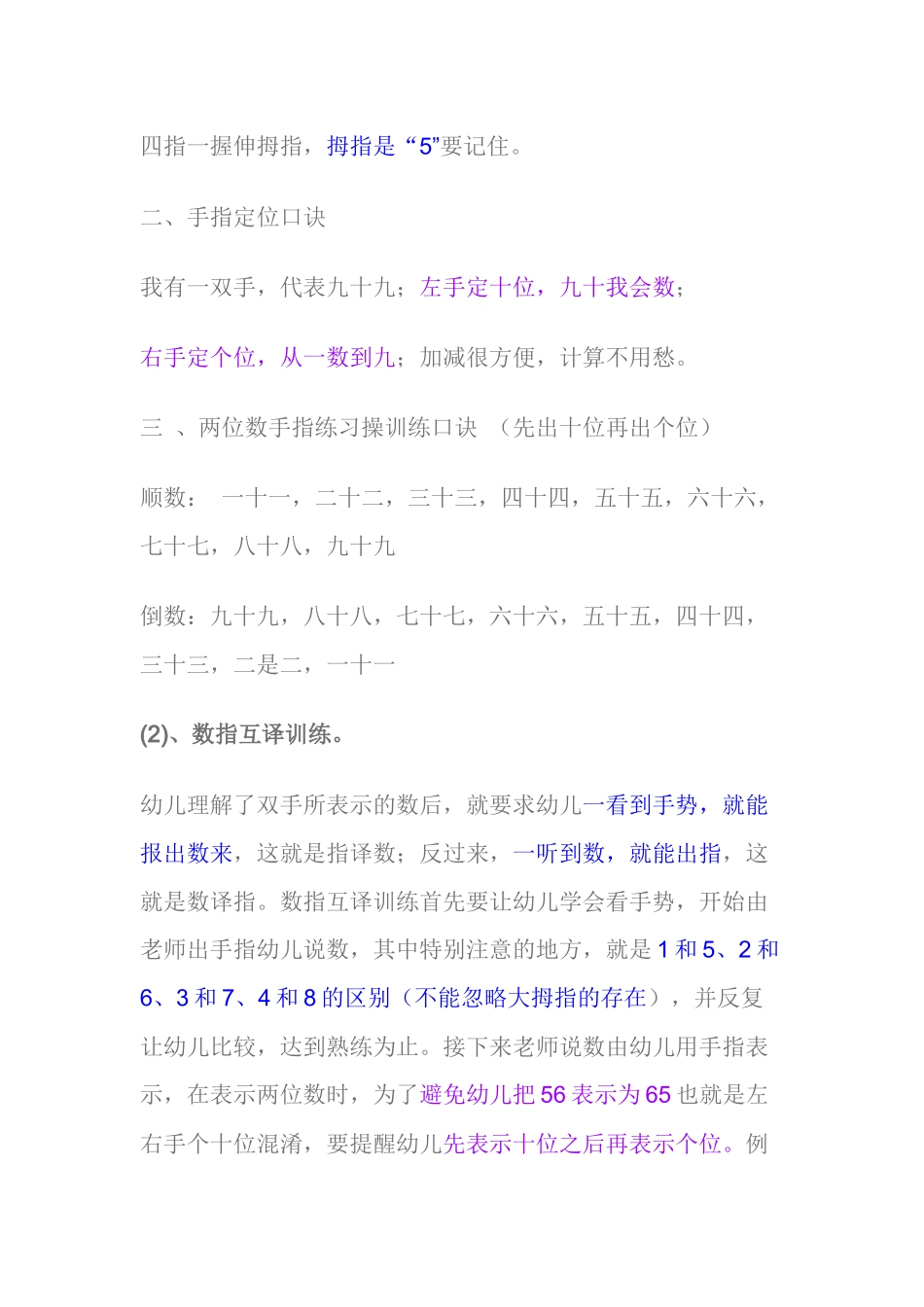 四指一握伸拇指，拇指是“5”要记住。

二、手指定位口诀

我有一双手，代表九十九；左手定十位，九十我会数；

右手定个位，从一数到九；加减很方便，计算不用愁。

三 、两位数手指练习操训练口诀 （先出十位再出个位）

顺数： 一十一，二十二，三十三，四十四，五十五，六十六，七十七，八十八，九十九

倒数：九十九，八十八，七十七，六十六，五十五，四十四，三十三，二是二，一十一

(2)、数指互译训练。

幼儿理解了双手所表示的数后，就要求幼儿一看到手势，就能报出数来，这就是指译数；反过来，一听到数，就能出指，这就是数译指。数指互译训练首先要让幼儿学会看手势，开始由老师出手指幼儿说数，其中特别注意的地方，就是 1 和 5、2 和 6、3 和 7、4 和 8 的区别（不能忽略大拇指的存在），并反复让幼儿比较，达到熟练为止。接下来老师说数由幼儿用手指表示，在表示两位数时，为了避免幼儿把 56 表示为 65 也就是左右手个十位混淆，要提醒幼儿先表示十位之后再表示个位。例